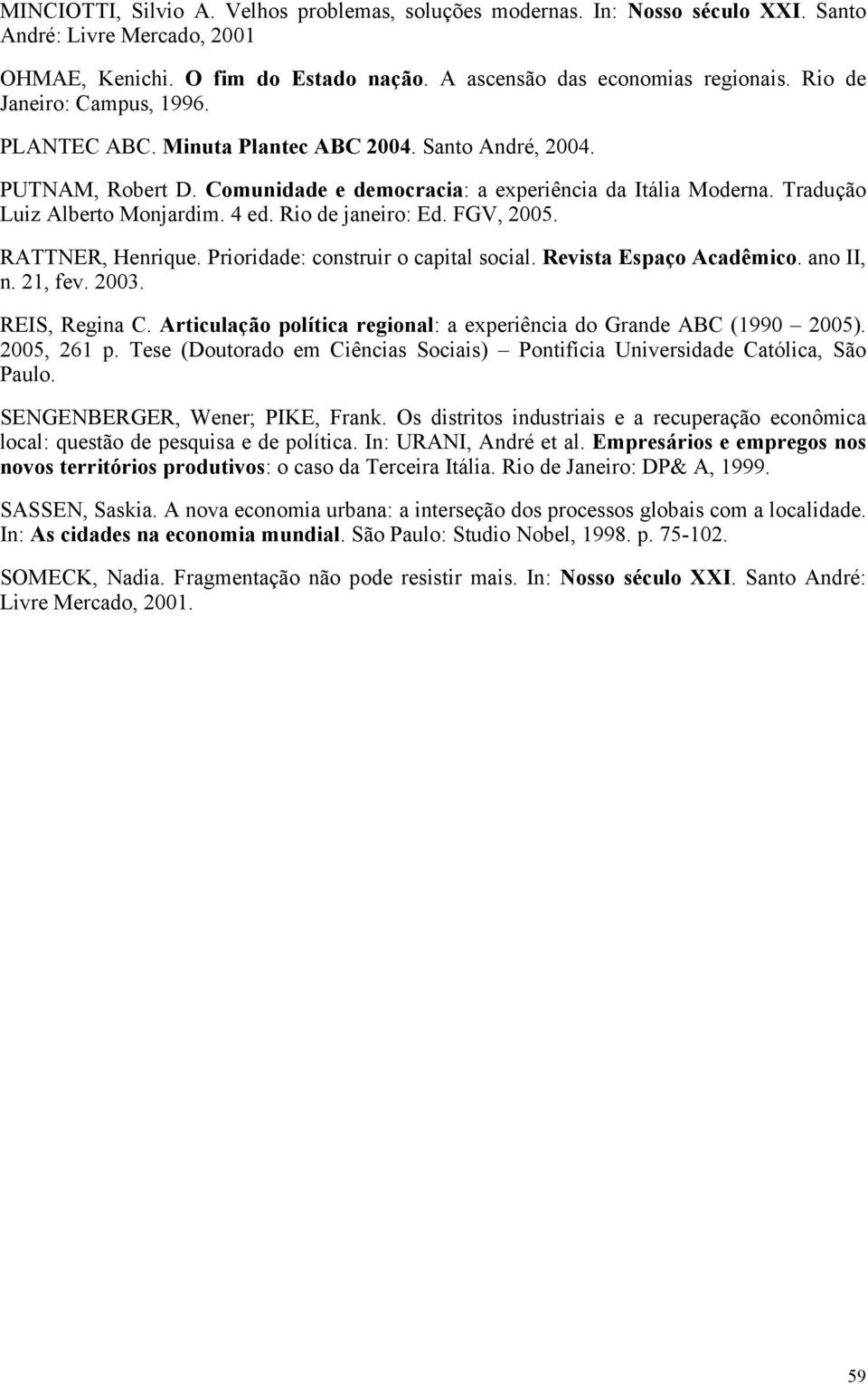 MINCIOTTI, Silvio A. Velhos problemas, soluções modernas. In: Nosso século XXI. Santo André: Livre Mercado, 2001

OHMAE, Kenichi. O fim do Estado nação. A ascensão das economias regionais. Rio de Janeiro: Campus, 1996.

PLANTEC ABC. Minuta Plantec ABC 2004. Santo André, 2004.

PUTNAM, Robert D. Comunidade e democracia: a experiência da Itália Moderna. Tradução Luiz Alberto Monjardim. 4 ed. Rio de janeiro: Ed. FGV, 2005.

RATTNER, Henrique. Prioridade: construir o capital social. Revista Espaço Acadêmico. ano II, n. 21, fev. 2003.

REIS, Regina C. Articulação política regional: a experiência do Grande ABC (1990 – 2005). 2005, 261 p. Tese (Doutorado em Ciências Sociais) – Pontifícia Universidade Católica, São Paulo.

SENGENBERGER, Wener; PIKE, Frank. Os distritos industriais e a recuperação econômica local: questão de pesquisa e de política. In: URANI, André et al. Empresários e empregos nos novos territórios produtivos: o caso da Terceira Itália. Rio de Janeiro: DP& A, 1999.

SASSEN, Saskia. A nova economia urbana: a interseção dos processos globais com a localidade. In: As cidades na economia mundial. São Paulo: Studio Nobel, 1998. p. 75-102.

SOMECK, Nadia. Fragmentação não pode resistir mais. In: Nosso século XXI. Santo André: Livre Mercado, 2001.

59